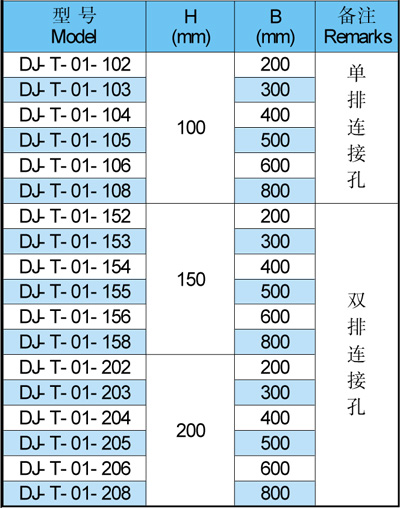 | 型 号 Model | H (mm) | B (mm) | 备注 Remarks |
|---|---|---|---|
| DJ- T- 01- 102 | 100 | 200 | 单排连接孔 |
| DJ- T- 01- 103 | | 300 | |
| DJ- T- 01- 104 | | 400 | |
| DJ- T- 01- 105 | | 500 | |
| DJ- T- 01- 106 | | 600 | |
| DJ- T- 01- 108 | | 800 | |
| DJ- T- 01- 152 | 150 | 200 | 双排连接孔 |
| DJ- T- 01- 153 | | 300 | |
| DJ- T- 01- 154 | | 400 | |
| DJ- T- 01- 155 | | 500 | |
| DJ- T- 01- 156 | | 600 | |
| DJ- T- 01- 158 | | 800 | |
| DJ- T- 01- 202 | 200 | 200 | |
| DJ- T- 01- 203 | | 300 | |
| DJ- T- 01- 204 | | 400 | |
| DJ- T- 01- 205 | | 500 | |
| DJ- T- 01- 206 | | 600 | |
| DJ- T- 01- 208 | | 800 | |